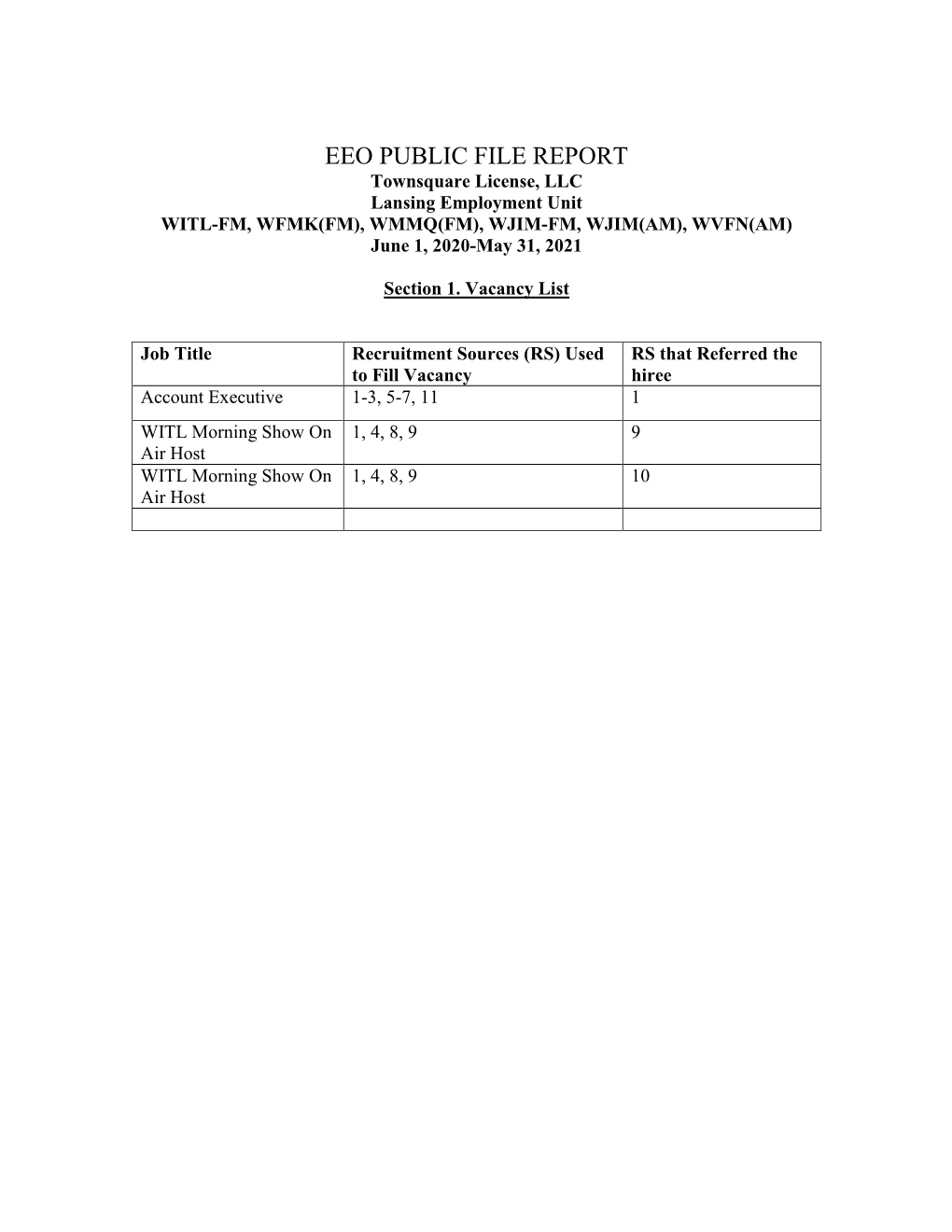 EEO PUBLIC FILE REPORT
Townsquare License, LLC
Lansing Employment Unit
WITL-FM, WFMK(FM), WMMQ(FM), WJIM-FM, WJIM(AM), WVFN(AM)
June 1, 2020-May 31, 2021

Section 1. Vacancy List

| Job Title | Recruitment Sources (RS) Used to Fill Vacancy | RS that Referred the hiree |
|---|---|---|
| Account Executive | 1-3, 5-7, 11 | 1 |
| WITL Morning Show On Air Host | 1, 4, 8, 9 | 9 |
| WITL Morning Show On Air Host | 1, 4, 8, 9 | 10 |
| | | |